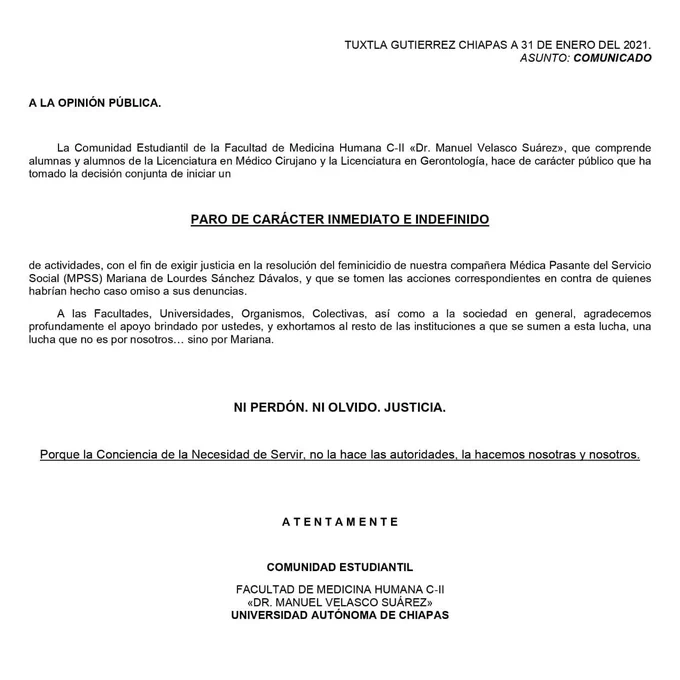 TUXTLA GUTIERREZ CHIAPAS A 31 DE ENERO DEL 2021.
ASUNTO: COMUNICADO

A LA OPINIÓN PÚBLICA.

La Comunidad Estudiantil de la Facultad de Medicina Humana C-II «Dr. Manuel Velasco Suárez», que comprende alumnas y alumnos de la Licenciatura en Médico Cirujano y la Licenciatura en Gerontología, hace de carácter público que ha tomado la decisión conjunta de iniciar un

PARO DE CARÁCTER INMEDIATO E INDEFINIDO

de actividades, con el fin de exigir justicia en la resolución del feminicidio de nuestra compañera Médica Pasante del Servicio Social (MPSS) Mariana de Lourdes Sánchez Dávalos, y que se tomen las acciones correspondientes en contra de quienes habrían hecho caso omiso a sus denuncias.

A las Facultades, Universidades, Organismos, Colectivas, así como a la sociedad en general, agradecemos profundamente el apoyo brindado por ustedes, y exhortamos al resto de las instituciones a que se sumen a esta lucha, una lucha que no es por nosotros… sino por Mariana.

NI PERDÓN. NI OLVIDO. JUSTICIA.

Porque la Conciencia de la Necesidad de Servir, no la hace las autoridades, la hacemos nosotras y nosotros.

A T E N T A M E N T E

COMUNIDAD ESTUDIANTIL

FACULTAD DE MEDICINA HUMANA C-II
«DR. MANUEL VELASCO SUÁREZ»
UNIVERSIDAD AUTÓNOMA DE CHIAPAS